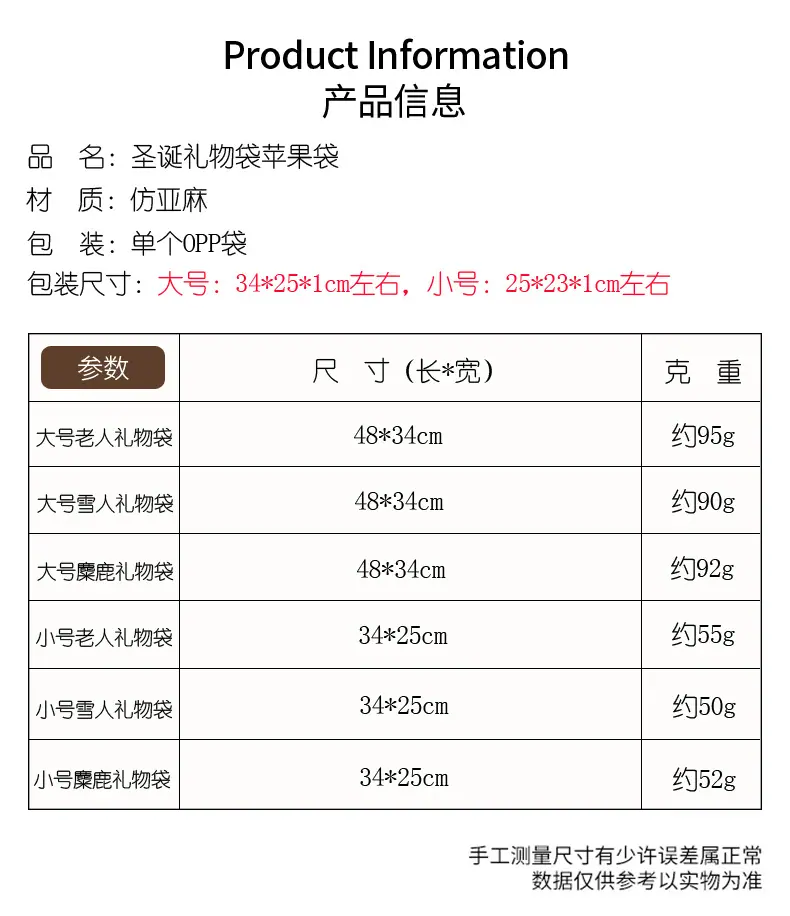 Product Information
产品信息

品 名：圣诞礼物袋苹果袋
材 质：仿亚麻
包 装：单个OPP袋
包装尺寸：大号：34*25*1cm左右，小号：25*23*1cm左右

| 参数 | 尺 寸（长*宽） | 克 重 |
|---|---|---|
| 大号老人礼物袋 | 48*34cm | 约95g |
| 大号雪人礼物袋 | 48*34cm | 约90g |
| 大号麋鹿礼物袋 | 48*34cm | 约92g |
| 小号老人礼物袋 | 34*25cm | 约55g |
| 小号雪人礼物袋 | 34*25cm | 约50g |
| 小号麋鹿礼物袋 | 34*25cm | 约52g |

手工测量尺寸有少许误差属正常
数据仅供参考以实物为准